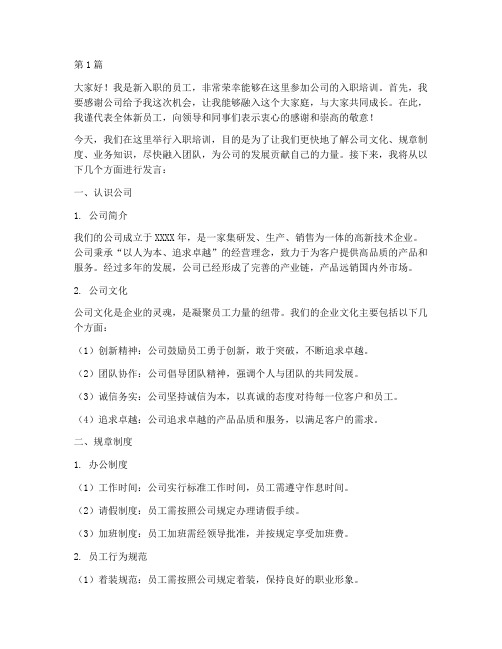 第1篇

大家好！我是新入职的员工，非常荣幸能够在这里参加公司的入职培训。首先，我要感谢公司给予我这次机会，让我能够融入这个大家庭，与大家共同成长。在此，我谨代表全体新员工，向领导和同事们表示衷心的感谢和崇高的敬意！

今天，我们在这里举行入职培训，目的是为了让我们更快地了解公司文化、规章制度、业务知识，尽快融入团队，为公司的发展贡献自己的力量。接下来，我将从以下几个方面进行发言：

一、认识公司

1. 公司简介

我们的公司成立于XXXX年，是一家集研发、生产、销售为一体的高新技术企业。公司秉承“以人为本、追求卓越”的经营理念，致力于为客户提供高品质的产品和服务。经过多年的发展，公司已经形成了完善的产业链，产品远销国内外市场。

2. 公司文化

公司文化是企业的灵魂，是凝聚员工力量的纽带。我们的企业文化主要包括以下几个方面：

（1）创新精神：公司鼓励员工勇于创新，敢于突破，不断追求卓越。

（2）团队协作：公司倡导团队精神，强调个人与团队的共同发展。

（3）诚信务实：公司坚持诚信为本，以真诚的态度对待每一位客户和员工。

（4）追求卓越：公司追求卓越的产品品质和服务，以满足客户的需求。

二、规章制度

1. 办公制度

（1）工作时间：公司实行标准工作时间，员工需遵守作息时间。

（2）请假制度：员工需按照公司规定办理请假手续。

（3）加班制度：员工加班需经领导批准，并按规定享受加班费。

2. 员工行为规范

（1）着装规范：员工需按照公司规定着装，保持良好的职业形象。